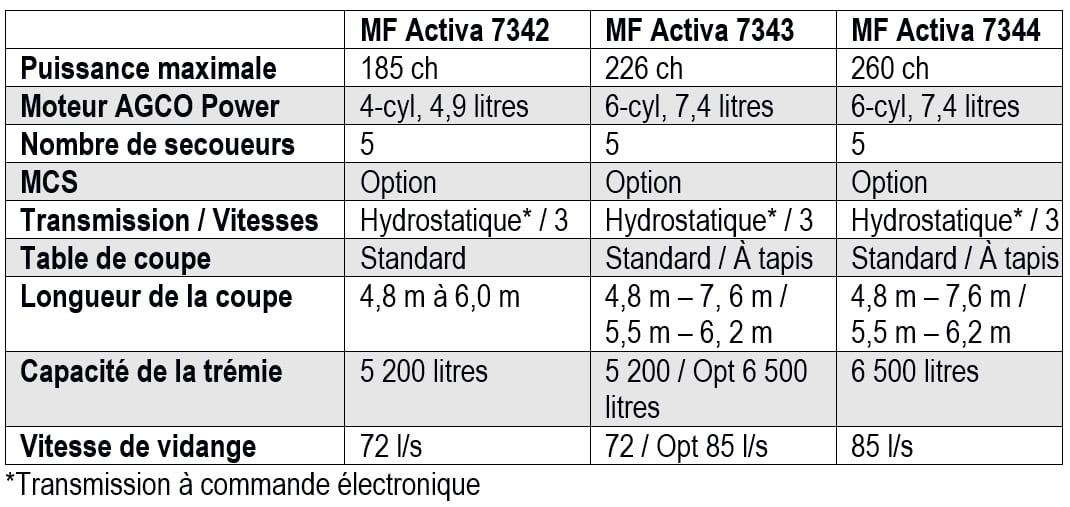 | | MF Activa 7342 | MF Activa 7343 | MF Activa 7344 |
|---|---|---|---|
| Puissance maximale | 185 ch | 226 ch | 260 ch |
| Moteur AGCO Power | 4-cyl, 4,9 litres | 6-cyl, 7,4 litres | 6-cyl, 7,4 litres |
| Nombre de secoueurs | 5 | 5 | 5 |
| MCS | Option | Option | Option |
| Transmission / Vitesses | Hydrostatique* / 3 | Hydrostatique* / 3 | Hydrostatique* / 3 |
| Table de coupe | Standard | Standard / À tapis | Standard / À tapis |
| Longueur de la coupe | 4,8 m à 6,0 m | 4,8 m – 7, 6 m / 5,5 m – 6, 2 m | 4,8 m – 7,6 m / 5,5 m – 6,2 m |
| Capacité de la trémie | 5 200 litres | 5 200 / Opt 6 500 litres | 6 500 litres |
| Vitesse de vidange | 72 l/s | 72 / Opt 85 l/s | 85 l/s |

*Transmission à commande électronique